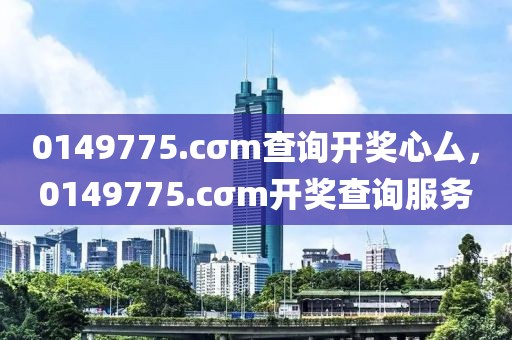 0149775.cσm查询开奖心么，0149775.cσm开奖查询服务